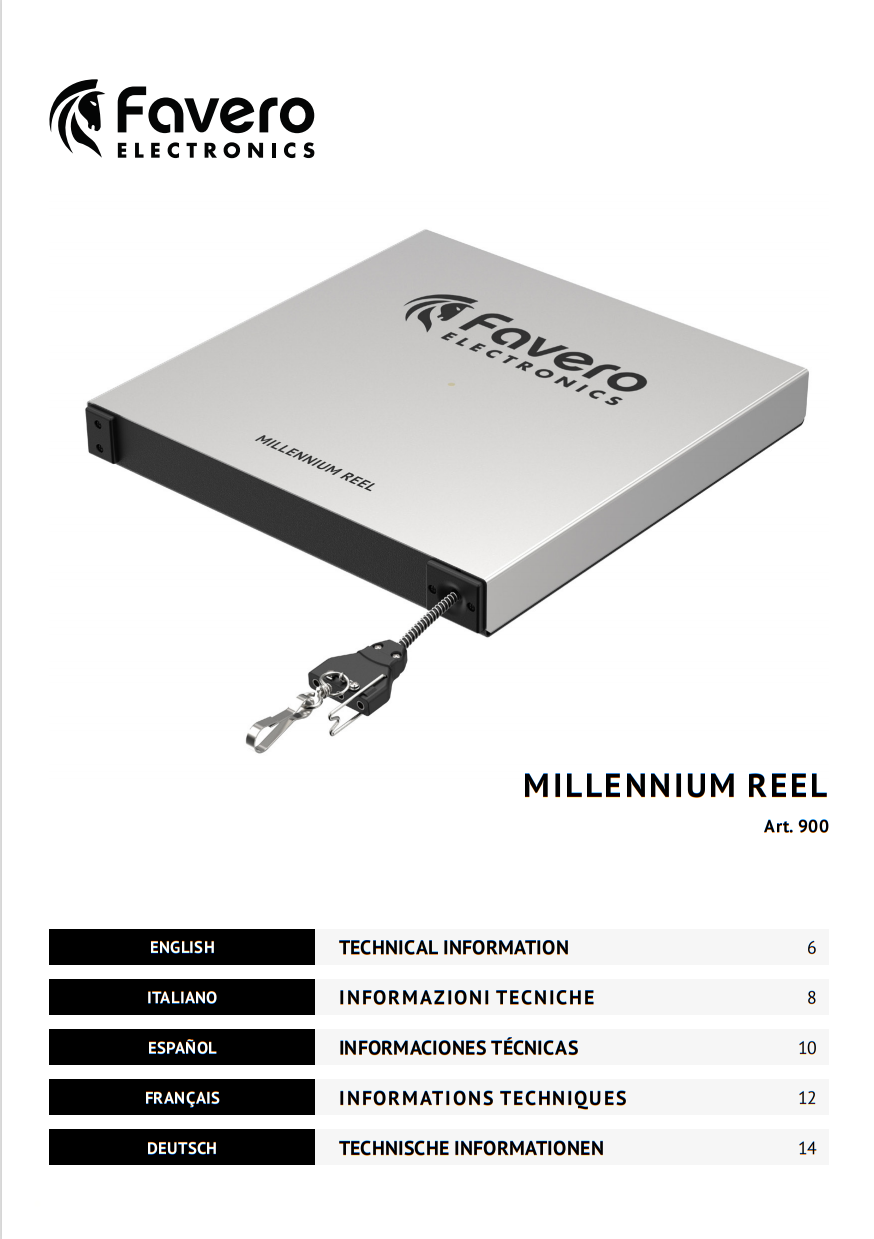 Favero
ELECTRONICS

Favero
ELECTRONICS

MILLENNIUM REEL

MILLENNIUM REEL

Art. 900

| ENGLISH | TECHNICAL INFORMATION | 6 |
|---|---|---|
| ITALIANO | INFORMAZIONI TECNICHE | 8 |
| ESPAÑOL | INFORMACIONES TÉCNICAS | 10 |
| FRANÇAIS | INFORMATIONS TECHNIQUES | 12 |
| DEUTSCH | TECHNISCHE INFORMATIONEN | 14 |